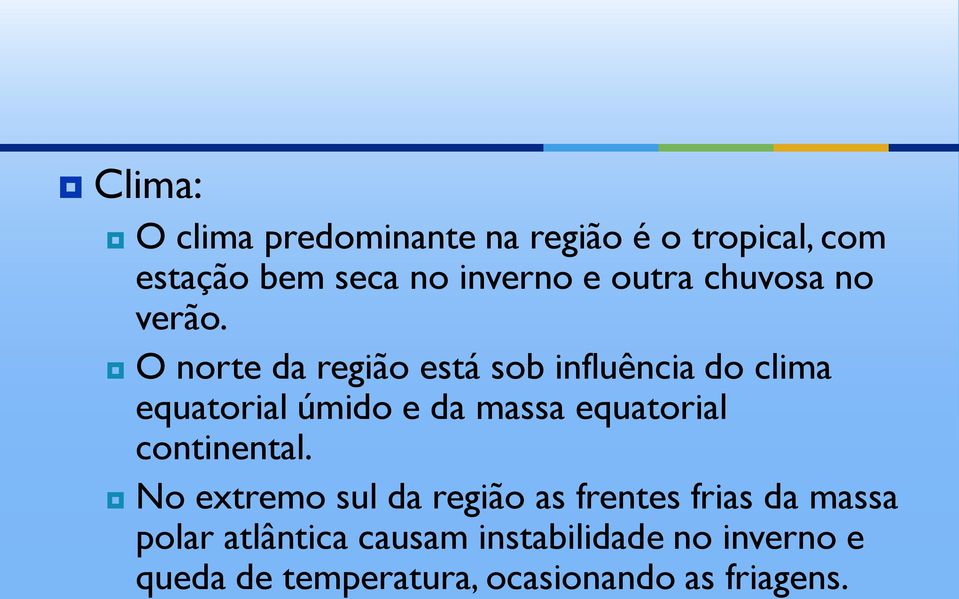 Clima:

O clima predominante na região é o tropical, com estação bem seca no inverno e outra chuvosa no verão.

O norte da região está sob influência do clima equatorial úmido e da massa equatorial continental.

No extremo sul da região as frentes frias da massa polar atlântica causam instabilidade no inverno e queda de temperatura, ocasionando as friagens.